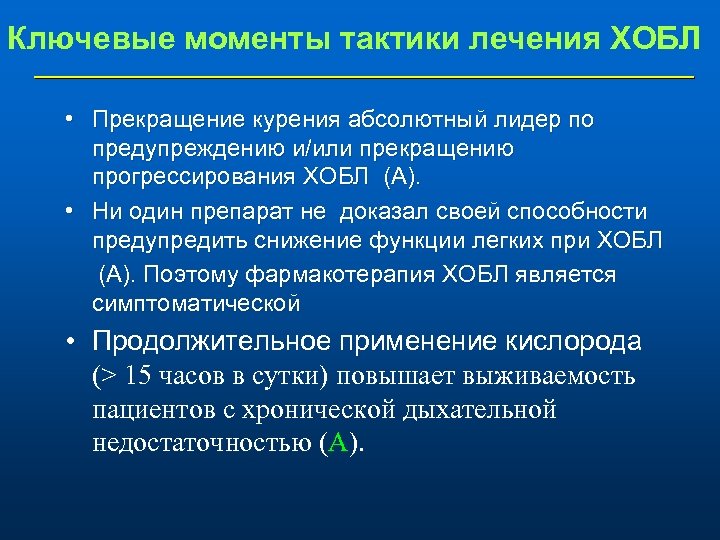 Ключевые моменты тактики лечения ХОБЛ

• Прекращение курения абсолютный лидер по предупреждению и/или прекращению прогрессирования ХОБЛ (А).

• Ни один препарат не доказал своей способности предупредить снижение функции легких при ХОБЛ (А). Поэтому фармакотерапия ХОБЛ является симптоматической

• Продолжительное применение кислорода (> 15 часов в сутки) повышает выживаемость пациентов с хронической дыхательной недостаточностью (А).